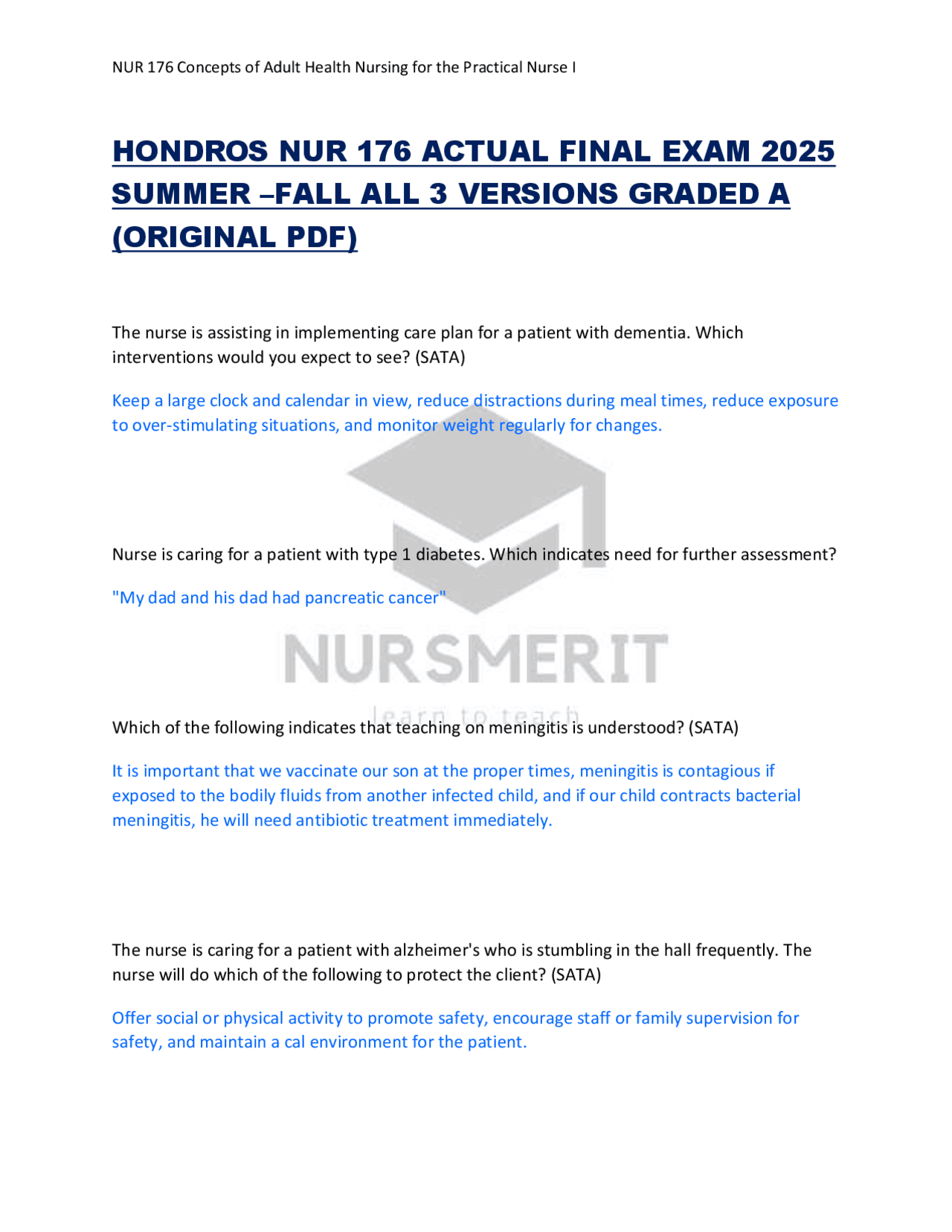 NUR 176 Concepts of Adult Health Nursing for the Practical Nurse I

HONDROS NUR 176 ACTUAL FINAL EXAM 2025 SUMMER –FALL ALL 3 VERSIONS GRADED A (ORIGINAL PDF)

The nurse is assisting in implementing care plan for a patient with dementia. Which interventions would you expect to see? (SATA)

Keep a large clock and calendar in view, reduce distractions during meal times, reduce exposure to over-stimulating situations, and monitor weight regularly for changes.

Nurse is caring for a patient with type 1 diabetes. Which indicates need for further assessment?

"My dad and his dad had pancreatic cancer"

NURSMERIT
learn to teach

Which of the following indicates that teaching on meningitis is understood? (SATA)

It is important that we vaccinate our son at the proper times, meningitis is contagious if exposed to the bodily fluids from another infected child, and if our child contracts bacterial meningitis, he will need antibiotic treatment immediately.

The nurse is caring for a patient with alzheimer's who is stumbling in the hall frequently. The nurse will do which of the following to protect the client? (SATA)

Offer social or physical activity to promote safety, encourage staff or family supervision for safety, and maintain a cal environment for the patient.